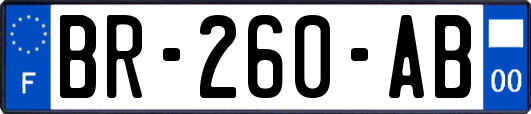 F
BR-260-AB
00